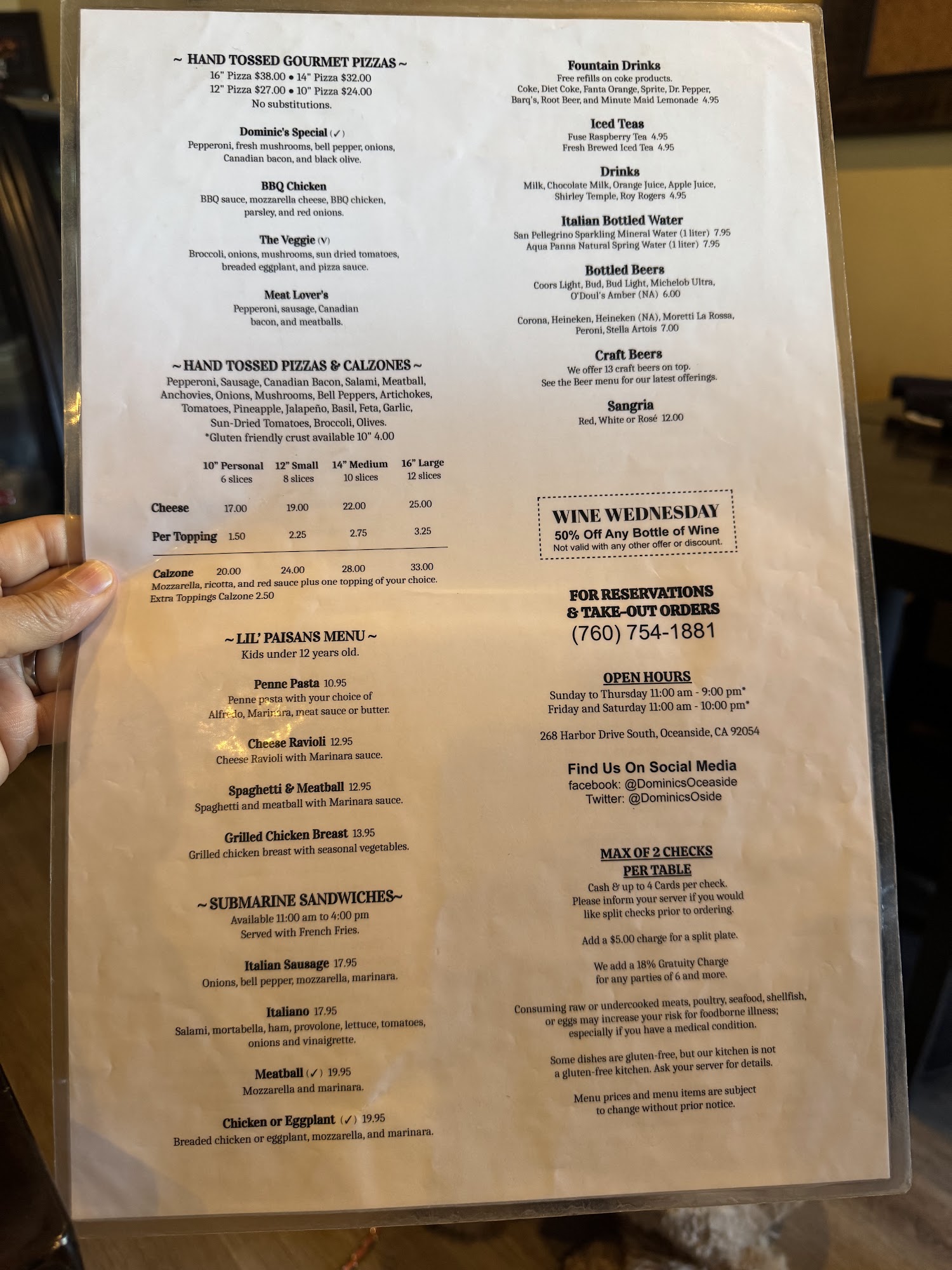 ~ HAND TOSSED GOURMET PIZZAS ~
16" Pizza $38.00 • 14" Pizza $32.00
12" Pizza $27.00 • 10" Pizza $24.00
No substitutions.

Dominic's Special (✓)
Pepperoni, fresh mushrooms, bell pepper, onions, Canadian bacon, and black olive.

BBQ Chicken
BBQ sauce, mozzarella cheese, BBQ chicken, parsley, and red onions.

The Veggie (V)
Broccoli, onions, mushrooms, sun dried tomatoes, breaded eggplant, and pizza sauce.

Meat Lover's
Pepperoni, sausage, Canadian bacon, and meatballs.

~ HAND TOSSED PIZZAS & CALZONES ~
Pepperoni, Sausage, Canadian Bacon, Salami, Meatball, Anchovies, Onions, Mushrooms, Bell Peppers, Artichokes, Tomatoes, Pineapple, Jalapeño, Basil, Feta, Garlic, Sun-Dried Tomatoes, Broccoli, Olives.
*Gluten friendly crust available 10" 4.00

| | 10" Personal 6 slices | 12" Small 8 slices | 14" Medium 10 slices | 16" Large 12 slices |
|---|---|---|---|---|
| Cheese | 17.00 | 19.00 | 22.00 | 25.00 |
| Per Topping | 1.50 | 2.25 | 2.75 | 3.25 |
| Calzone | 20.00 | 24.00 | 28.00 | 33.00 |

Mozzarella, ricotta, and red sauce plus one topping of your choice.
Extra Toppings Calzone 2.50

~ LIL' PAISANS MENU ~
Kids under 12 years old.

Penne Pasta 10.95
Penne pasta with your choice of Alfredo, Marinara, meat sauce or butter.

Cheese Ravioli 12.95
Cheese Ravioli with Marinara sauce.

Spaghetti & Meatball 12.95
Spaghetti and meatball with Marinara sauce.

Grilled Chicken Breast 13.95
Grilled chicken breast with seasonal vegetables.

~ SUBMARINE SANDWICHES~
Available 11:00 am to 4:00 pm
Served with French Fries.

Italian Sausage 17.95
Onions, bell pepper, mozzarella, marinara.

Italiano 17.95
Salami, mortabella, ham, provolone, lettuce, tomatoes, onions and vinaigrette.

Meatball (✓) 19.95
Mozzarella and marinara.

Chicken or Eggplant (✓) 19.95
Breaded chicken or eggplant, mozzarella, and marinara.

Fountain Drinks
Free refills on coke products.
Coke, Diet Coke, Fanta Orange, Sprite, Dr. Pepper, Barq's, Root Beer, and Minute Maid Lemonade 4.95

Iced Teas
Fuse Raspberry Tea 4.95
Fresh Brewed Iced Tea 4.95

Drinks
Milk, Chocolate Milk, Orange Juice, Apple Juice, Shirley Temple, Roy Rogers 4.95

Italian Bottled Water
San Pellegrino Sparkling Mineral Water (1 liter) 7.95
Aqua Panna Natural Spring Water (1 liter) 7.95

Bottled Beers
Coors Light, Bud, Bud Light, Michelob Ultra, O'Doul's Amber (NA) 6.00

Corona, Heineken, Heineken (NA), Moretti La Rossa, Peroni, Stella Artois 7.00

Craft Beers
We offer 13 craft beers on top.
See the Beer menu for our latest offerings.

Sangria
Red, White or Rosé 12.00

WINE WEDNESDAY
50% Off Any Bottle of Wine
Not valid with any other offer or discount.

FOR RESERVATIONS
& TAKE-OUT ORDERS
(760) 754-1881

OPEN HOURS
Sunday to Thursday 11:00 am - 9:00 pm*
Friday and Saturday 11:00 am - 10:00 pm*

268 Harbor Drive South, Oceanside, CA 92054

Find Us On Social Media
facebook: @DominicsOceaside
Twitter: @DominicsOside

MAX OF 2 CHECKS
PER TABLE
Cash & up to 4 Cards per check.
Please inform your server if you would like split checks prior to ordering.

Add a $5.00 charge for a split plate.

We add a 18% Gratuity Charge for any parties of 6 and more.

Consuming raw or undercooked meats, poultry, seafood, shellfish, or eggs may increase your risk for foodborne illness; especially if you have a medical condition.

Some dishes are gluten-free, but our kitchen is not a gluten-free kitchen. Ask your server for details.

Menu prices and menu items are subject to change without prior notice.